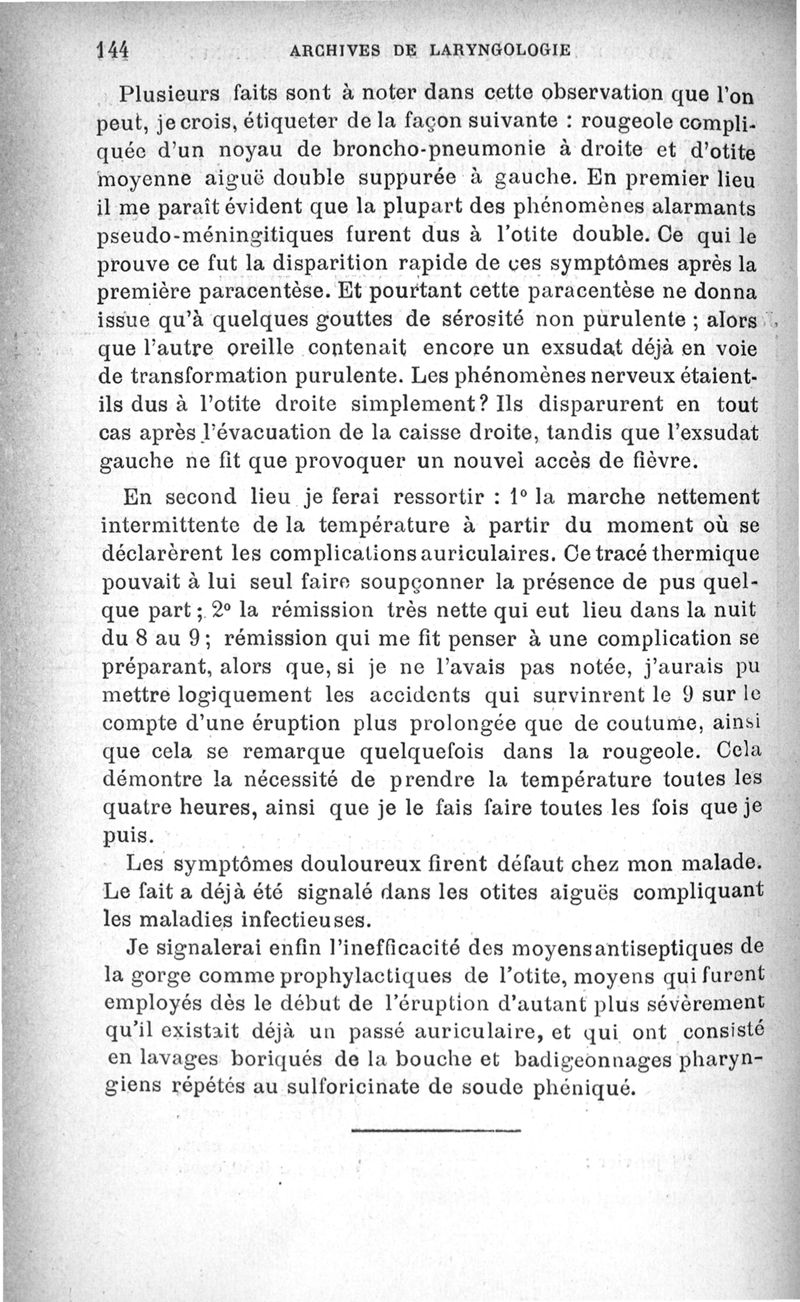 144 ARCHIVES DE LARYNGOLOGIE

Plusieurs faits sont à noter dans cette observation que l'on peut, je crois, étiqueter de la façon suivante : rougeole compliquée d'un noyau de broncho-pneumonie à droite et d'otite moyenne aiguë double suppurée à gauche. En premier lieu il me paraît évident que la plupart des phénomènes alarmants pseudo-méningitiques furent dus à l'otite double. Ce qui le prouve ce fut la disparition rapide de ces symptômes après la première paracentèse. Et pourtant cette paracentèse ne donna issue qu'à quelques gouttes de sérosité non purulente ; alors que l'autre oreille contenait encore un exsudat déjà en voie de transformation purulente. Les phénomènes nerveux étaient-ils dus à l'otite droite simplement? Ils disparurent en tout cas après l'évacuation de la caisse droite, tandis que l'exsudat gauche ne fit que provoquer un nouvel accès de fièvre.

En second lieu je ferai ressortir : 1° la marche nettement intermittente de la température à partir du moment où se déclarèrent les complications auriculaires. Ce tracé thermique pouvait à lui seul faire soupçonner la présence de pus quelque part ; 2° la rémission très nette qui eut lieu dans la nuit du 8 au 9 ; rémission qui me fit penser à une complication se préparant, alors que, si je ne l'avais pas notée, j'aurais pu mettre logiquement les accidents qui survinrent le 9 sur le compte d'une éruption plus prolongée que de coutume, ainsi que cela se remarque quelquefois dans la rougeole. Cela démontre la nécessité de prendre la température toutes les quatre heures, ainsi que je le fais faire toutes les fois que je puis.

Les symptômes douloureux firent défaut chez mon malade. Le fait a déjà été signalé dans les otites aiguës compliquant les maladies infectieuses.

Je signalerai enfin l'inefficacité des moyens antiseptiques de la gorge comme prophylactiques de l'otite, moyens qui furent employés dès le début de l'éruption d'autant plus sévèrement qu'il existait déjà un passé auriculaire, et qui ont consisté en lavages boriqués de la bouche et badigeonnages pharyngiens répétés au sulforicinate de soude phéniqué.